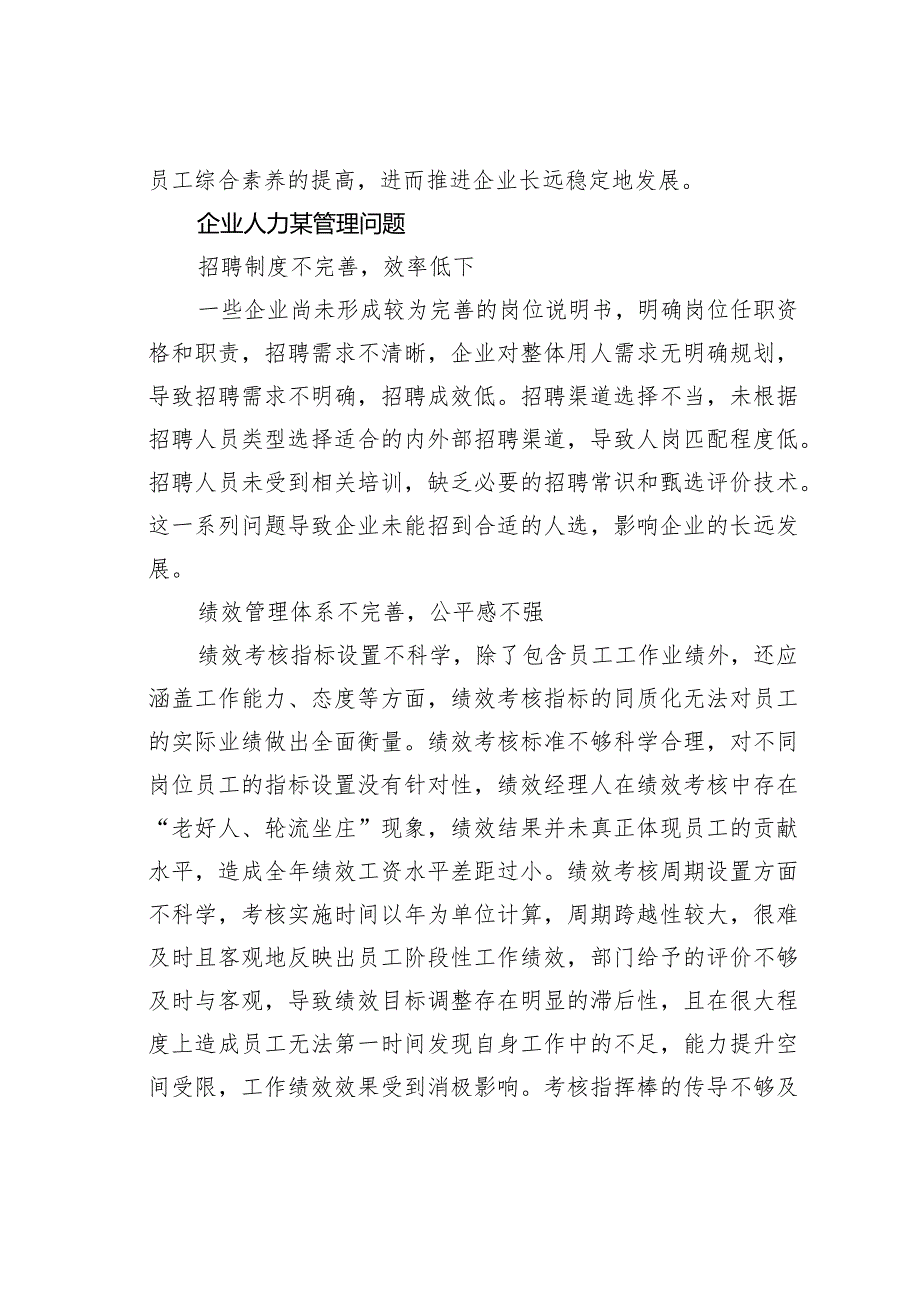 员工综合素养的提高，进而推进企业长远稳定地发展。

企业人力某管理问题

招聘制度不完善，效率低下

一些企业尚未形成较为完善的岗位说明书，明确岗位任职资格和职责，招聘需求不清晰，企业对整体用人需求无明确规划，导致招聘需求不明确，招聘成效低。招聘渠道选择不当，未根据招聘人员类型选择适合的内外部招聘渠道，导致人岗匹配程度低。招聘人员未受到相关培训，缺乏必要的招聘常识和甄选评价技术。这一系列问题导致企业未能招到合适的人选，影响企业的长远发展。

绩效管理体系不完善，公平感不强

绩效考核指标设置不科学，除了包含员工工作业绩外，还应涵盖工作能力、态度等方面，绩效考核指标的同质化无法对员工的实际业绩做出全面衡量。绩效考核标准不够科学合理，对不同岗位员工的指标设置没有针对性，绩效经理人在绩效考核中存在“老好人、轮流坐庄”现象，绩效结果并未真正体现员工的贡献水平，造成全年绩效工资水平差距过小。绩效考核周期设置方面不科学，考核实施时间以年为单位计算，周期跨越性较大，很难及时且客观地反映出员工阶段性工作绩效，部门给予的评价不够及时与客观，导致绩效目标调整存在明显的滞后性，且在很大程度上造成员工无法第一时间发现自身工作中的不足，能力提升空间受限，工作绩效效果受到消极影响。考核指挥棒的传导不够及